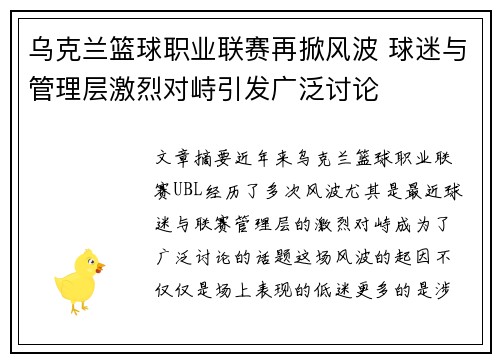 乌克兰篮球职业联赛再掀风波 球迷与管理层激烈对峙引发广泛讨论

文章摘要近年来乌克兰篮球职业联赛UBL经历了多次风波尤其是最近球迷与联赛管理层的激烈对峙成为了广泛讨论的话题这场风波的起因不仅仅是场上表现的低迷更多的是涉